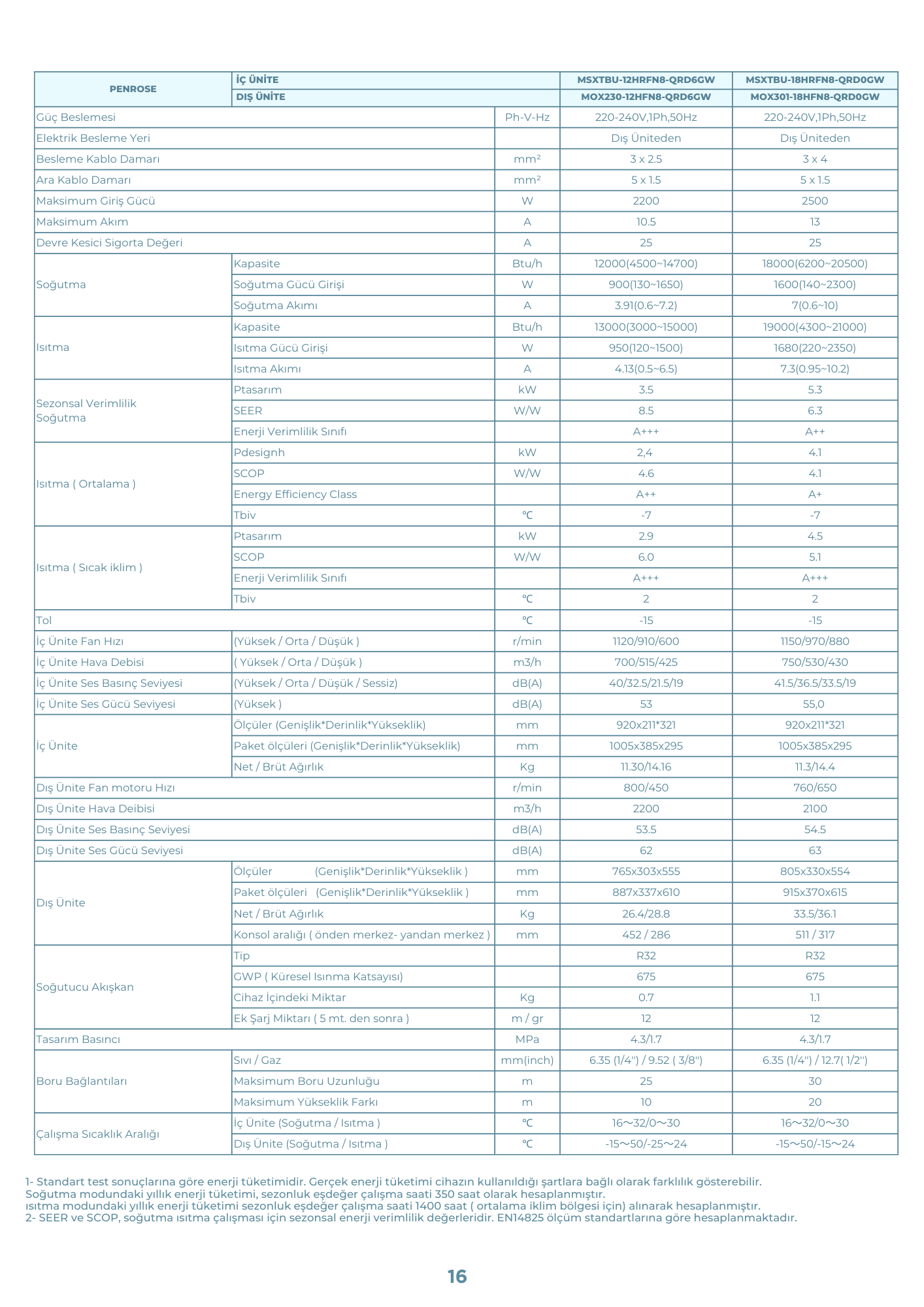 | PENROSE | İÇ ÜNİTE | | MSXTBU-12HRFN8-QRD6GW | MSXTBU-18HRFN8-QRD0GW |
|---|---|---|---|---|
| | DIŞ ÜNİTE | | MOX230-12HFN8-QRD6GW | MOX301-18HFN8-QRD0GW |
| Güç Beslemesi | | Ph-V-Hz | 220-240V,1Ph,50Hz | 220-240V,1Ph,50Hz |
| Elektrik Besleme Yeri | | | Dış Üniteden | Dış Üniteden |
| Besleme Kablo Damarı | | mm² | 3 x 2.5 | 3 x 4 |
| Ara Kablo Damarı | | mm² | 5 x 1.5 | 5 x 1.5 |
| Maksimum Giriş Gücü | | W | 2200 | 2500 |
| Maksimum Akım | | A | 10.5 | 13 |
| Devre Kesici Sigorta Değeri | | A | 25 | 25 |
| Soğutma | Kapasite | Btu/h | 12000(4500~14700) | 18000(6200~20500) |
| | Soğutma Gücü Girişi | W | 900(130~1650) | 1600(140~2300) |
| | Soğutma Akımı | A | 3.91(0.6~7.2) | 7(0.6~10) |
| Isıtma | Kapasite | Btu/h | 13000(3000~15000) | 19000(4300~21000) |
| | Isıtma Gücü Girişi | W | 950(120~1500) | 1680(220~2350) |
| | Isıtma Akımı | A | 4.13(0.5~6.5) | 7.3(0.95~10.2) |
| Sezonsal Verimlilik Soğutma | Ptasarım | kW | 3.5 | 5.3 |
| | SEER | W/W | 8.5 | 6.3 |
| | Enerji Verimlilik Sınıfı | | A+++ | A++ |
| Isıtma ( Ortalama ) | Pdesignh | kW | 2,4 | 4.1 |
| | SCOP | W/W | 4.6 | 4.1 |
| | Energy Efficiency Class | | A++ | A+ |
| | Tbiv | ℃ | -7 | -7 |
| Isıtma ( Sıcak iklim ) | Ptasarım | kW | 2.9 | 4.5 |
| | SCOP | W/W | 6.0 | 5.1 |
| | Enerji Verimlilik Sınıfı | | A+++ | A+++ |
| | Tbiv | ℃ | 2 | 2 |
| Tol | | ℃ | -15 | -15 |
| İç Ünite Fan Hızı | (Yüksek / Orta / Düşük ) | r/min | 1120/910/600 | 1150/970/880 |
| İç Ünite Hava Debisi | ( Yüksek / Orta / Düşük ) | m3/h | 700/515/425 | 750/530/430 |
| İç Ünite Ses Basınç Seviyesi | (Yüksek / Orta / Düşük / Sessiz) | dB(A) | 40/32.5/21.5/19 | 41.5/36.5/33.5/19 |
| İç Ünite Ses Gücü Seviyesi | (Yüksek ) | dB(A) | 53 | 55,0 |
| İç Ünite | Ölçüler (Genişlik*Derinlik*Yükseklik) | mm | 920x211*321 | 920x211*321 |
| | Paket ölçüleri (Genişlik*Derinlik*Yükseklik) | mm | 1005x385x295 | 1005x385x295 |
| | Net / Brüt Ağırlık | Kg | 11.30/14.16 | 11.3/14.4 |
| Dış Ünite Fan motoru Hızı | | r/min | 800/450 | 760/650 |
| Dış Ünite Hava Deibisi | | m3/h | 2200 | 2100 |
| Dış Ünite Ses Basınç Seviyesi | | dB(A) | 53.5 | 54.5 |
| Dış Ünite Ses Gücü Seviyesi | | dB(A) | 62 | 63 |
| Dış Ünite | Ölçüler (Genişlik*Derinlik*Yükseklik ) | mm | 765x303x555 | 805x330x554 |
| | Paket ölçüleri (Genişlik*Derinlik*Yükseklik ) | mm | 887x337x610 | 915x370x615 |
| | Net / Brüt Ağırlık | Kg | 26.4/28.8 | 33.5/36.1 |
| | Konsol aralığı ( önden merkez- yandan merkez ) | mm | 452 / 286 | 511 / 317 |
| Soğutucu Akışkan | Tip | | R32 | R32 |
| | GWP ( Küresel Isınma Katsayısı) | | 675 | 675 |
| | Cihaz İçindeki Miktar | Kg | 0.7 | 1.1 |
| | Ek Şarj Miktarı ( 5 mt. den sonra ) | m / gr | 12 | 12 |
| Tasarım Basıncı | | MPa | 4.3/1.7 | 4.3/1.7 |
| Boru Bağlantıları | Sıvı / Gaz | mm(inch) | 6.35 (1/4") / 9.52 ( 3/8") | 6.35 (1/4") / 12.7( 1/2") |
| | Maksimum Boru Uzunluğu | m | 25 | 30 |
| | Maksimum Yükseklik Farkı | m | 10 | 20 |
| Çalışma Sıcaklık Aralığı | İç Ünite (Soğutma / Isıtma ) | ℃ | 16～32/0～30 | 16～32/0～30 |
| | Dış Ünite (Soğutma / Isıtma ) | ℃ | -15～50/-25～24 | -15～50/-15～24 |

1- Standart test sonuçlarına göre enerji tüketimidir. Gerçek enerji tüketimi cihazın kullanıldığı şartlara bağlı olarak farklılık gösterebilir.
Soğutma modundaki yıllık enerji tüketimi, sezonluk eşdeğer çalışma saati 350 saat olarak hesaplanmıştır.
ısıtma modundaki yıllık enerji tüketimi sezonluk eşdeğer çalışma saati 1400 saat ( ortalama iklim bölgesi için) alınarak hesaplanmıştır.
2- SEER ve SCOP, soğutma ısıtma çalışması için sezonsal enerji verimlilik değerleridir. EN14825 ölçüm standartlarına göre hesaplanmaktadır.

16